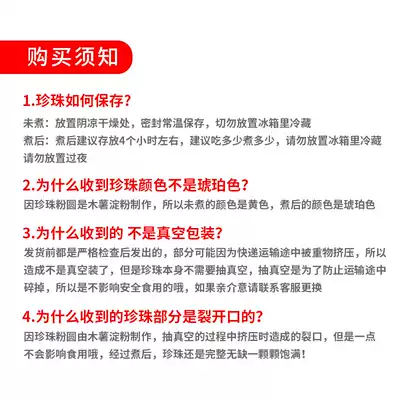 购买须知

1.珍珠如何保存?

未煮：放置阴凉干燥处，密封常温保存，切勿放置冰箱里冷藏
煮后：煮后建议存放4个小时左右，建议吃多少煮多少，请勿放置冰箱里冷藏请勿放置过夜

2.为什么收到珍珠颜色不是琥珀色?

因珍珠粉圆是木薯淀粉制作，所以未煮的颜色是黄色，煮后的颜色是琥珀色

3.为什么收到的 不是真空包装?

发货前都是严格检查后发出的，部分可能因为快递运输途中被重物挤压，所以造成不是真空装了，但是珍珠本身不需要抽真空，抽真空是为了防止运输途中碎掉，所以是不影响安全食用的哦，如果亲介意请联系客服更换

4.为什么收到的珍珠部分是裂开口的?

因珍珠粉圆由木薯淀粉制作，抽真空的过程中挤压时造成的裂口，但是一点不会影响食用哦，经过煮后，珍珠还是完整无缺一颗颗饱满!